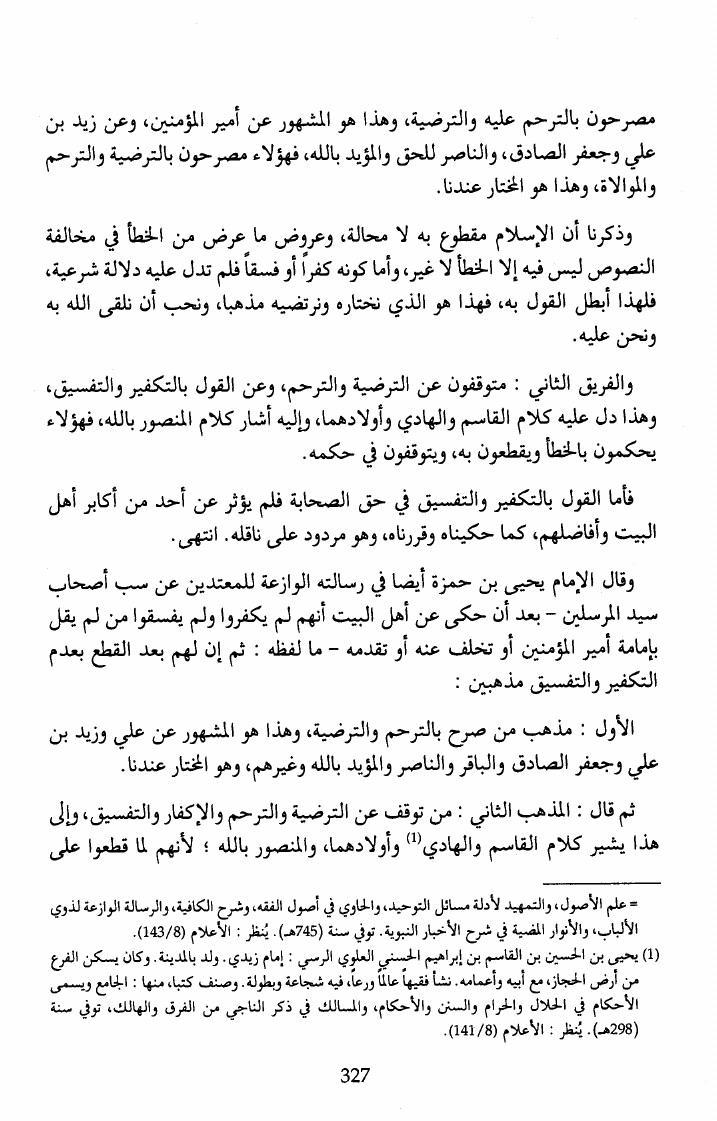 مصرحون بالترحم عليه والترضية، وهذا هو المشهور عن أمير المؤمنين، وعن زيد بن علي وجعفر الصادق، والناصر للحق والمؤيد بالله، فهؤلاء مصرحون بالترضية والترحم والموالاة، وهذا هو المختار عندنا.

وذكرنا أن الإسلام مقطوع به لا محالة، وعروض ما عرض من الخطأ في مخالفة النصوص ليس فيه إلا الخطأ لا غير، وأما كونه كفراً أو فسقاً فلم تدل عليه دلالة شرعية، فلهذا أبطل القول به، فهذا هو الذي نختاره ونرتضيه مذهبا، ونحب أن نلقى الله به ونحن عليه.

والفريق الثاني : متوقفون عن الترضية والترحم، وعن القول بالتكفير والتفسيق، وهذا دل عليه كلام القاسم والهادي وأولادهما، وإليه أشار كلام المنصور بالله، فهؤلاء يحكمون بالخطأ ويقطعون به، ويتوقفون في حكمه.

فأما القول بالتكفير والتفسيق في حق الصحابة فلم يؤثر عن أحد من أكابر أهل البيت وأفاضلهم، كما حكيناه وقررناه، وهو مردود على ناقله. انتهى.

وقال الإمام يحيى بن حمزة أيضا في رسالته الوازعة للمعتدين عن سب أصحاب سيد المرسلين - بعد أن حكى عن أهل البيت أنهم لم يكفروا ولم يفسقوا من لم يقل بإمامة أمير المؤمنين أو تخلف عنه أو تقدمه - ما لفظه : ثم إن لهم بعد القطع بعدم التكفير والتفسيق مذهبين :

الأول : مذهب من صرح بالترحم والترضية، وهذا هو المشهور عن علي وزيد بن علي وجعفر الصادق والباقر والناصر والمؤيد بالله وغيرهم، وهو المختار عندنا.

ثم قال : المذهب الثاني : من توقف عن الترضية والترحم والإكفار والتفسيق، وإلى هذا يشير كلام القاسم والهادي$^{(1)}$ وأولادهما، والمنصور بالله ؛ لأنهم لما قطعوا على

= علم الأصول، والتمهيد لأدلة مسائل التوحيد، والحاوي في أصول الفقه، وشرح الكافية، والرسالة الوازعة لذوي الألباب، والأنوار المضية في شرح الأخبار النبوية. توفي سنة (745هـ). يُنظر : الأعلام (143/8).

(1) يحيى بن الحسين بن القاسم بن إبراهيم الحسني العلوي الرسي : إمام زيدي. ولد بالمدينة. وكان يسكن الفرع من أرض الحجاز، مع أبيه وأعمامه. نشأ فقيهاً عالماً ورعاً، فيه شجاعة وبطولة. وصنف كتبا، منها : الجامع ويسمى الأحكام في الحلال والحرام والسنن والأحكام، والمسالك في ذكر الناجي من الفرق والهالك، توفي سنة (298هـ). يُنظر : الأعلام (141/8).

327